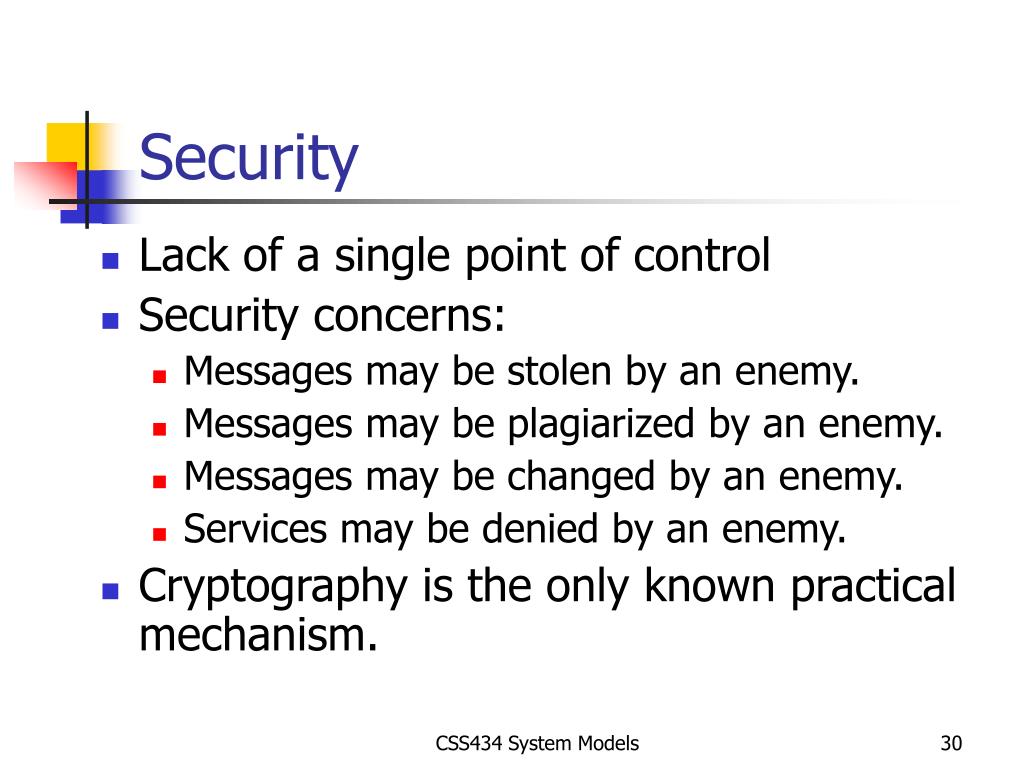 Security

- Lack of a single point of control
- Security concerns:
  - Messages may be stolen by an enemy.
  - Messages may be plagiarized by an enemy.
  - Messages may be changed by an enemy.
  - Services may be denied by an enemy.
- Cryptography is the only known practical mechanism.

CSS434 System Models

30